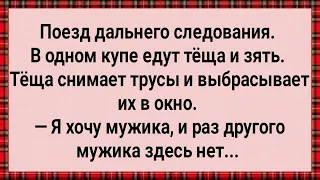 Поезд дальнего следования. В одном купе едут тёща и зять. Тёща снимает трусы и выбрасывает их в окно.
— Я хочу мужика, и раз другого мужика здесь нет...